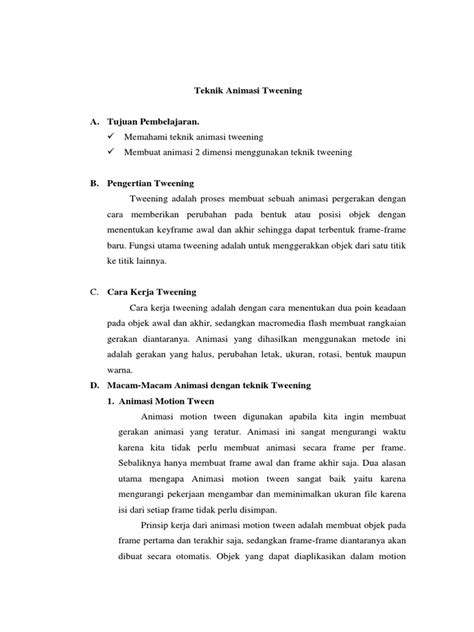 Teknik Animasi Tweening

A. Tujuan Pembelajaran.

✓ Memahami teknik animasi tweening

✓ Membuat animasi 2 dimensi menggunakan teknik tweening

B. Pengertian Tweening

Tweening adalah proses membuat sebuah animasi pergerakan dengan cara memberikan perubahan pada bentuk atau posisi objek dengan menentukan keyframe awal dan akhir sehingga dapat terbentuk frame-frame baru. Fungsi utama tweening adalah untuk menggerakkan objek dari satu titik ke titik lainnya.

C. Cara Kerja Tweening

Cara kerja tweening adalah dengan cara menentukan dua poin keadaan pada objek awal dan akhir, sedangkan macromedia flash membuat rangkaian gerakan diantaranya. Animasi yang dihasilkan menggunakan metode ini adalah gerakan yang halus, perubahan letak, ukuran, rotasi, bentuk maupun warna.

D. Macam-Macam Animasi dengan teknik Tweening

1. Animasi Motion Tween

Animasi motion tween digunakan apabila kita ingin membuat gerakan animasi yang teratur. Animasi ini sangat mengurangi waktu karena kita tidak perlu membuat animasi secara frame per frame. Sebaliknya hanya membuat frame awal dan frame akhir saja. Dua alasan utama mengapa Animasi motion tween sangat baik yaitu karena mengurangi pekerjaan mengambar dan meminimalkan ukuran file karena isi dari setiap frame tidak perlu disimpan.

Prinsip kerja dari animasi motion tween adalah membuat objek pada frame pertama dan terakhir saja, sedangkan frame-frame diantaranya akan dibuat secara otomatis. Objek yang dapat diaplikasikan dalam motion